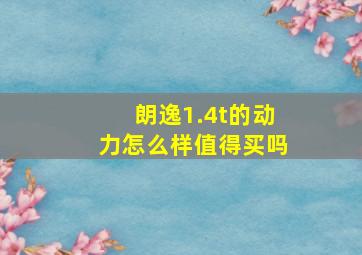 朗逸1.4t的动力怎么样值得买吗